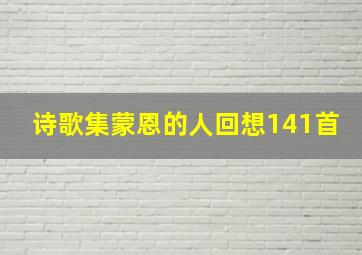 诗歌集蒙恩的人回想141首